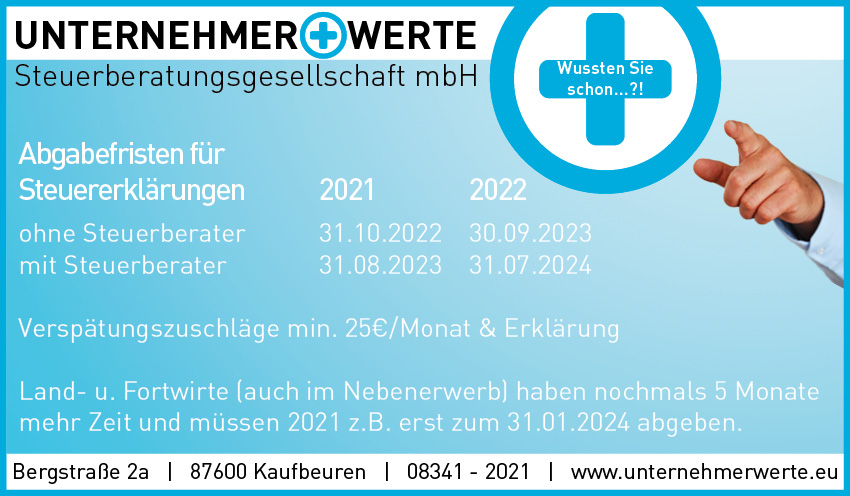 UNTERNEHMER WERTE
Steuerberatungsgesellschaft mbH

Wussten Sie schon...?!

| Abgabefristen für Steuererklärungen | 2021 | 2022 |
|---|---|---|
| ohne Steuerberater | 31.10.2022 | 30.09.2023 |
| mit Steuerberater | 31.08.2023 | 31.07.2024 |

Verspätungszuschläge min. 25€/Monat & Erklärung

Land- u. Fortwirte (auch im Nebenerwerb) haben nochmals 5 Monate mehr Zeit und müssen 2021 z.B. erst zum 31.01.2024 abgeben.

Bergstraße 2a | 87600 Kaufbeuren | 08341 - 2021 | www.unternehmerwerte.eu